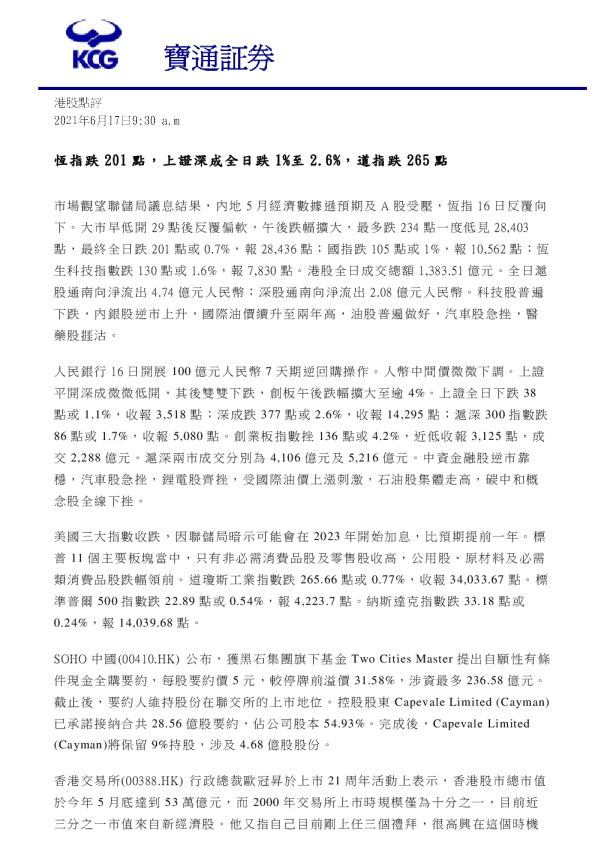 KCG 寶通証券

港股點評
2021年6月17日9:30 a.m

恒指跌 201 點，上證深成全日跌 1%至 2.6%，道指跌 265 點

市場觀望聯儲局議息結果，內地 5 月經濟數據遜預期及 A 股受壓，恆指 16 日反覆向下。大市早低開 29 點後反覆偏軟，午後跌幅擴大，最多跌 234 點一度低見 28,403 點，最終全日跌 201 點或 0.7%，報 28,436 點；國指跌 105 點或 1%，報 10,562 點；恆生科技指數跌 130 點或 1.6%，報 7,830 點。港股全日成交總額 1,383.51 億元。全日滬股通南向淨流出 4.74 億元人民幣；深股通南向淨流出 2.08 億元人民幣。科技股普遍下跌，內銀股逆市上升，國際油價續升至兩年高，油股普遍做好，汽車股急挫，醫藥股捱沽。

人民銀行 16 日開展 100 億元人民幣 7 天期逆回購操作。人幣中間價微微下調。上證平開深成微微低開，其後雙雙下跌，創板午後跌幅擴大至逾 4%。上證全日下跌 38 點或 1.1%，收報 3,518 點；深成跌 377 點或 2.6%，收報 14,295 點；滬深 300 指數跌 86 點或 1.7%，收報 5,080 點。創業板指數挫 136 點或 4.2%，近低收報 3,125 點，成交 2,288 億元。滬深兩市成交分別為 4,106 億元及 5,216 億元。中資金融股逆市靠穩，汽車股急挫，鋰電股齊挫，受國際油價上漲刺激，石油股集體走高，碳中和概念股全線下挫。

美國三大指數收跌，因聯儲局暗示可能會在 2023 年開始加息，比預期提前一年。標普 11 個主要板塊當中，只有非必需消費品股及零售股收高，公用股、原材料及必需類消費品股跌幅領前。道瓊斯工業指數跌 265.66 點或 0.77%，收報 34,033.67 點。標準普爾 500 指數跌 22.89 點或 0.54%，報 4,223.7 點。納斯達克指數跌 33.18 點或 0.24%，報 14,039.68 點。

SOHO 中國(00410.HK) 公布，獲黑石集團旗下基金 Two Cities Master 提出自願性有條件現金全購要約，每股要約價 5 元，較停牌前溢價 31.58%，涉資最多 236.58 億元。截止後，要約人維持股份在聯交所的上市地位。控股股東 Capevale Limited (Cayman) 已承諾接納合共 28.56 億股要約，佔公司股本 54.93%。完成後，Capevale Limited (Cayman)將保留 9%持股，涉及 4.68 億股股份。

香港交易所(00388.HK) 行政總裁歐冠昇於上市 21 周年活動上表示，香港股市總市值於今年 5 月底達到 53 萬億元，而 2000 年交易所上市時規模僅為十分之一，目前近三分之一市值來自新經濟股。他又指自己目前剛上任三個禮拜，很高興在這個時機